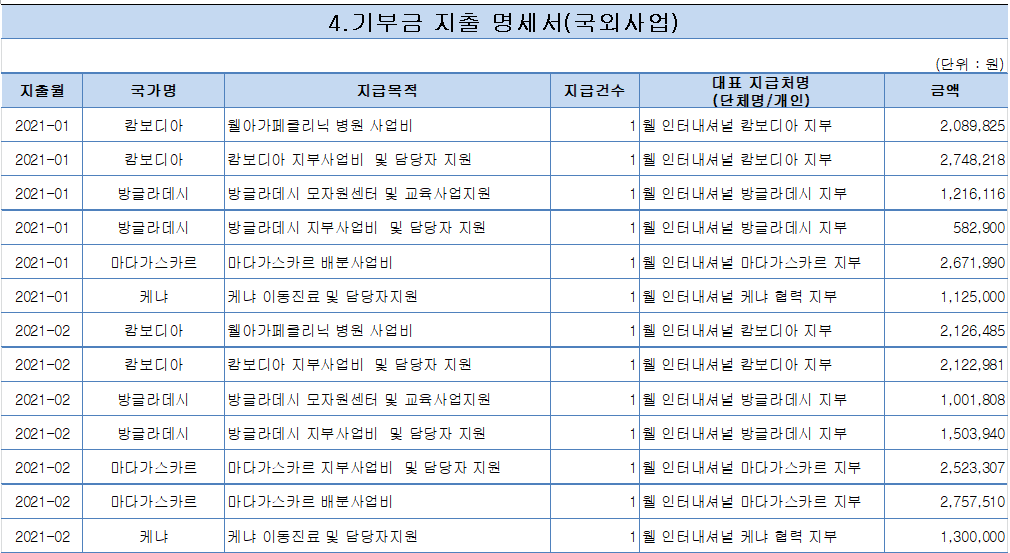 4.기부금 지출 명세서(국외사업)

(단위 : 원)

| 지출월 | 국가명 | 지급목적 | 지급건수 | 대표 지급처명 (단체명/개인) | 금액 |
|---|---|---|---|---|---|
| 2021-01 | 캄보디아 | 웰아가페클리닉 병원 사업비 | 1 | 웰 인터내셔널 캄보디아 지부 | 2,089,825 |
| 2021-01 | 캄보디아 | 캄보디아 지부사업비 및 담당자 지원 | 1 | 웰 인터내셔널 캄보디아 지부 | 2,748,218 |
| 2021-01 | 방글라데시 | 방글라데시 모자원센터 및 교육사업지원 | 1 | 웰 인터내셔널 방글라데시 지부 | 1,216,116 |
| 2021-01 | 방글라데시 | 방글라데시 지부사업비 및 담당자 지원 | 1 | 웰 인터내셔널 방글라데시 지부 | 582,900 |
| 2021-01 | 마다가스카르 | 마다가스카르 배분사업비 | 1 | 웰 인터내셔널 마다가스카르 지부 | 2,671,990 |
| 2021-01 | 케냐 | 케냐 이동진료 및 담당자지원 | 1 | 웰 인터내셔널 케냐 협력 지부 | 1,125,000 |
| 2021-02 | 캄보디아 | 웰아가페클리닉 병원 사업비 | 1 | 웰 인터내셔널 캄보디아 지부 | 2,126,485 |
| 2021-02 | 캄보디아 | 캄보디아 지부사업비 및 담당자 지원 | 1 | 웰 인터내셔널 캄보디아 지부 | 2,122,981 |
| 2021-02 | 방글라데시 | 방글라데시 모자원센터 및 교육사업지원 | 1 | 웰 인터내셔널 방글라데시 지부 | 1,001,808 |
| 2021-02 | 방글라데시 | 방글라데시 지부사업비 및 담당자 지원 | 1 | 웰 인터내셔널 방글라데시 지부 | 1,503,940 |
| 2021-02 | 마다가스카르 | 마다가스카르 지부사업비 및 담당자 지원 | 1 | 웰 인터내셔널 마다가스카르 지부 | 2,523,307 |
| 2021-02 | 마다가스카르 | 마다가스카르 배분사업비 | 1 | 웰 인터내셔널 마다가스카르 지부 | 2,757,510 |
| 2021-02 | 케냐 | 케냐 이동진료 및 담당자지원 | 1 | 웰 인터내셔널 케냐 협력 지부 | 1,300,000 |